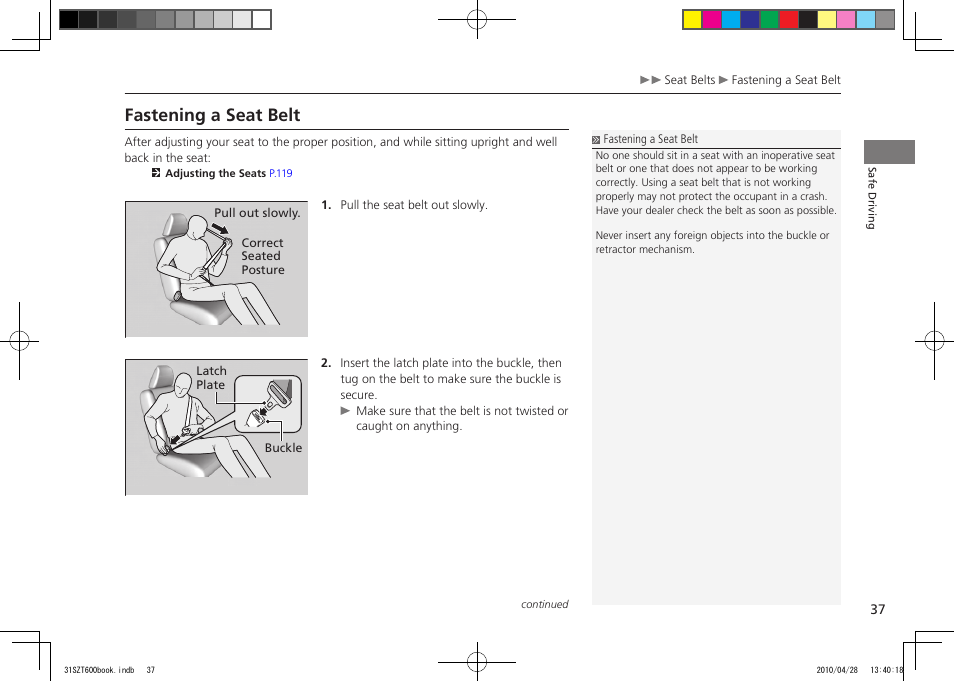 ▶▶ Seat Belts ▶ Fastening a Seat Belt

Fastening a Seat Belt

After adjusting your seat to the proper position, and while sitting upright and well back in the seat:

Adjusting the Seats P.119

Pull out slowly.

Correct Seated Posture

1. Pull the seat belt out slowly.

Latch Plate

Buckle

2. Insert the latch plate into the buckle, then tug on the belt to make sure the buckle is secure.

▶ Make sure that the belt is not twisted or caught on anything.

continued

Fastening a Seat Belt

No one should sit in a seat with an inoperative seat belt or one that does not appear to be working correctly. Using a seat belt that is not working properly may not protect the occupant in a crash. Have your dealer check the belt as soon as possible.

Never insert any foreign objects into the buckle or retractor mechanism.

Safe Driving

37

31SZT600book.indb 37

2010/04/28 13:40:18